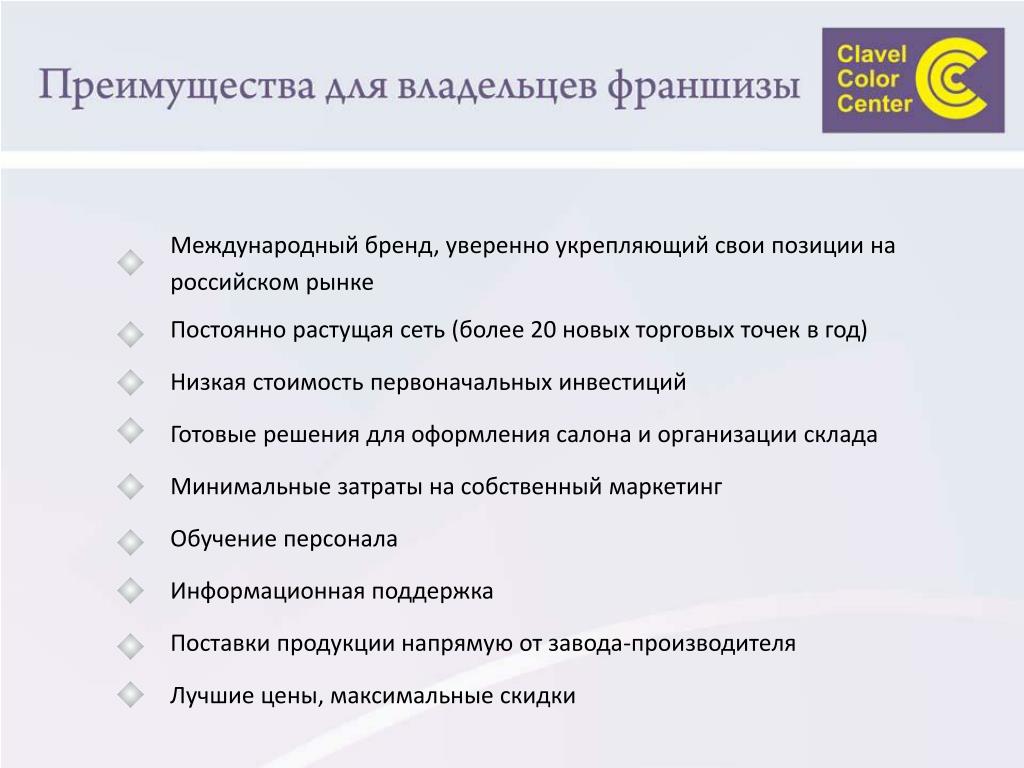 Преимущества для владельцев франшизы

Clavel Color Center

Международный бренд, уверенно укрепляющий свои позиции на российском рынке

Постоянно растущая сеть (более 20 новых торговых точек в год)

Низкая стоимость первоначальных инвестиций

Готовые решения для оформления салона и организации склада

Минимальные затраты на собственный маркетинг

Обучение персонала

Информационная поддержка

Поставки продукции напрямую от завода-производителя

Лучшие цены, максимальные скидки